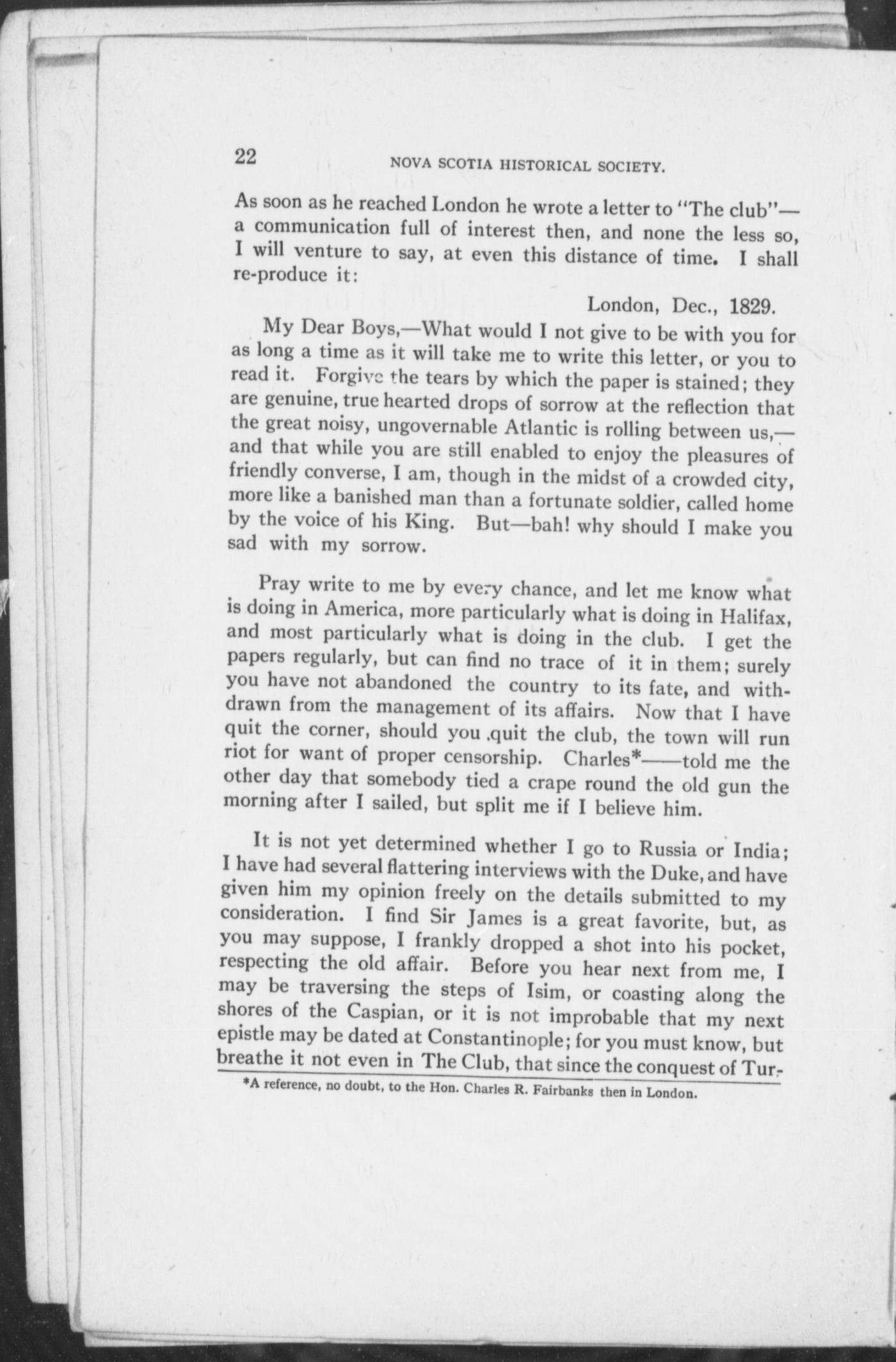 22 NOVA SCOTIA HISTORICAL SOCIETY.

As soon as he reached London he wrote a letter to "The club"—a communication full of interest then, and none the less so, I will venture to say, at even this distance of time. I shall re-produce it:

London, Dec., 1829.

My Dear Boys,—What would I not give to be with you for as long a time as it will take me to write this letter, or you to read it. Forgive the tears by which the paper is stained; they are genuine, true hearted drops of sorrow at the reflection that the great noisy, ungovernable Atlantic is rolling between us,—and that while you are still enabled to enjoy the pleasures of friendly converse, I am, though in the midst of a crowded city, more like a banished man than a fortunate soldier, called home by the voice of his King. But—bah! why should I make you sad with my sorrow.

Pray write to me by every chance, and let me know what is doing in America, more particularly what is doing in Halifax, and most particularly what is doing in the club. I get the papers regularly, but can find no trace of it in them; surely you have not abandoned the country to its fate, and withdrawn from the management of its affairs. Now that I have quit the corner, should you quit the club, the town will run riot for want of proper censorship. Charles*——told me the other day that somebody tied a crape round the old gun the morning after I sailed, but split me if I believe him.

It is not yet determined whether I go to Russia or India; I have had several flattering interviews with the Duke, and have given him my opinion freely on the details submitted to my consideration. I find Sir James is a great favorite, but, as you may suppose, I frankly dropped a shot into his pocket, respecting the old affair. Before you hear next from me, I may be traversing the steps of Isim, or coasting along the shores of the Caspian, or it is not improbable that my next epistle may be dated at Constantinople; for you must know, but breathe it not even in The Club, that since the conquest of Tur-

*A reference, no doubt, to the Hon. Charles R. Fairbanks then in London.